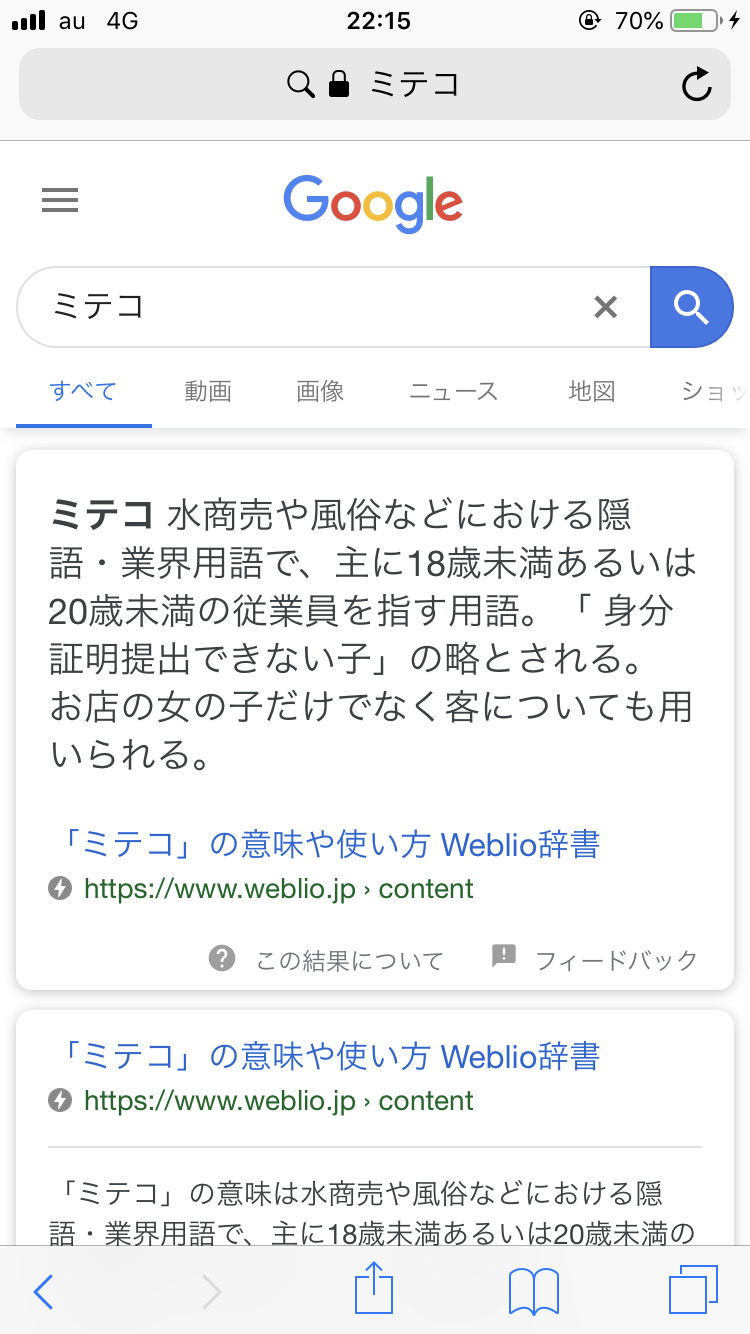 au 4G
22:15
70%
ミテコ

Google

ミテコ

すべて　動画　画像　ニュース　地図　ショッ

ミテコ 水商売や風俗などにおける隠語・業界用語で、主に18歳未満あるいは20歳未満の従業員を指す用語。「 身分証明提出できない子」の略とされる。お店の女の子だけでなく客についても用いられる。

「ミテコ」の意味や使い方 Weblio辞書
https://www.weblio.jp › content

この結果について　フィードバック

「ミテコ」の意味や使い方 Weblio辞書
https://www.weblio.jp › content

「ミテコ」の意味は水商売や風俗などにおける隠語・業界用語で、主に18歳未満あるいは20歳未満の